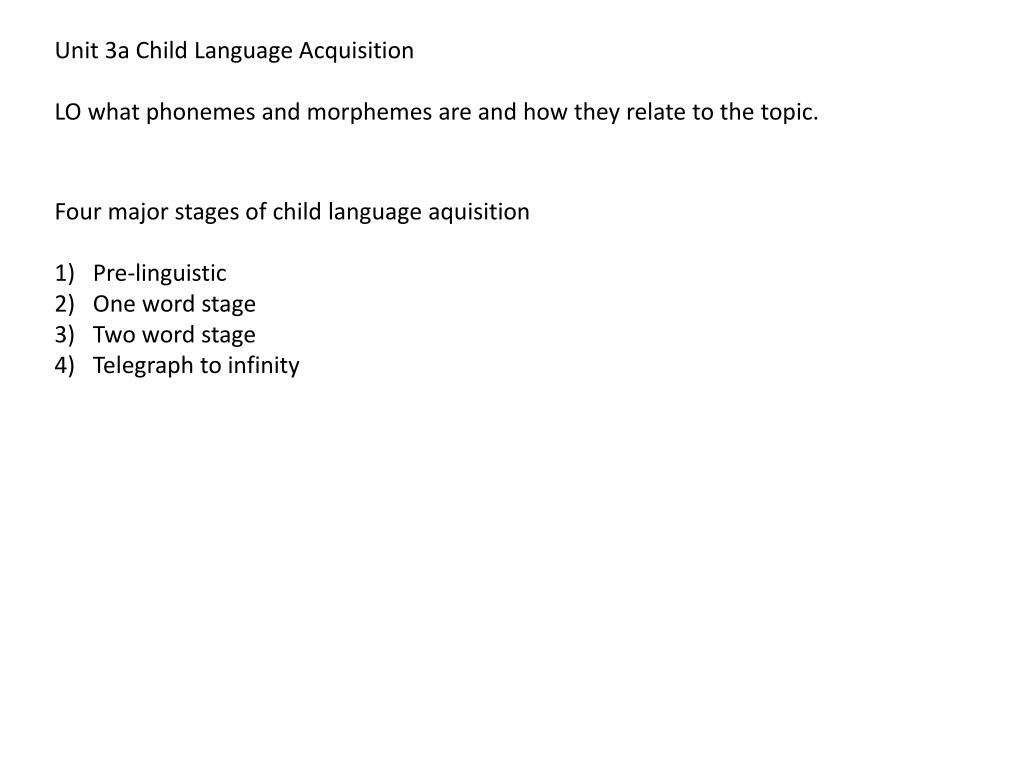 Unit 3a Child Language Acquisition

LO what phonemes and morphemes are and how they relate to the topic.

Four major stages of child language aquisition

1) Pre-linguistic
2) One word stage
3) Two word stage
4) Telegraph to infinity